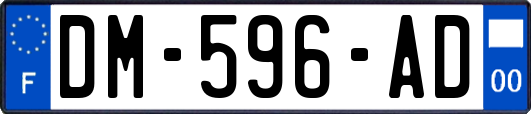 F
DM-596-AD
00